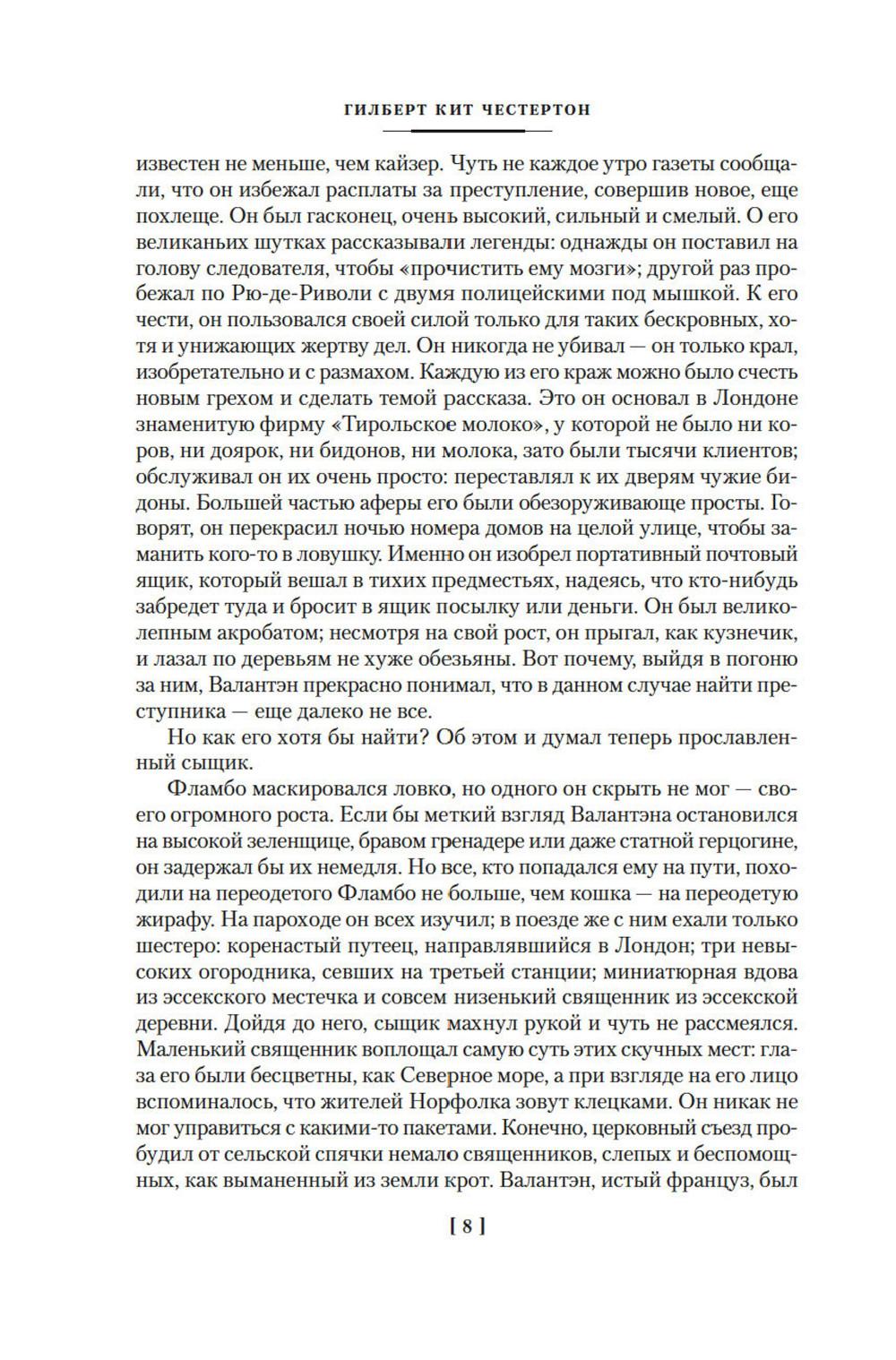 ГИЛБЕРТ КИТ ЧЕСТЕРТОН

известен не меньше, чем кайзер. Чуть не каждое утро газеты сообщали, что он избежал расплаты за преступление, совершив новое, еще похлеще. Он был гасконец, очень высокий, сильный и смелый. О его великаньих шутках рассказывали легенды: однажды он поставил на голову следователя, чтобы «прочистить ему мозги»; другой раз пробежал по Рю-де-Риволи с двумя полицейскими под мышкой. К его чести, он пользовался своей силой только для таких бескровных, хотя и унижающих жертву дел. Он никогда не убивал — он только крал, изобретательно и с размахом. Каждую из его краж можно было счесть новым грехом и сделать темой рассказа. Это он основал в Лондоне знаменитую фирму «Тирольское молоко», у которой не было ни коров, ни доярок, ни бидонов, ни молока, зато были тысячи клиентов; обслуживал он их очень просто: переставлял к их дверям чужие бидоны. Большей частью аферы его были обезоруживающе просты. Говорят, он перекрасил ночью номера домов на целой улице, чтобы заманить кого-то в ловушку. Именно он изобрел портативный почтовый ящик, который вешал в тихих предместьях, надеясь, что кто-нибудь забредет туда и бросит в ящик посылку или деньги. Он был великолепным акробатом; несмотря на свой рост, он прыгал, как кузнечик, и лазал по деревьям не хуже обезьяны. Вот почему, выйдя в погоню за ним, Валантэн прекрасно понимал, что в данном случае найти преступника — еще далеко не все.

Но как его хотя бы найти? Об этом и думал теперь прославленный сыщик.

Фламбо маскировался ловко, но одного он скрыть не мог — своего огромного роста. Если бы меткий взгляд Валантэна остановился на высокой зеленщице, бравом гренадере или даже статной герцогине, он задержал бы их немедля. Но все, кто попадался ему на пути, походили на переодетого Фламбо не больше, чем кошка — на переодетую жирафу. На пароходе он всех изучил; в поезде же с ним ехали только шестеро: коренастый путеец, направлявшийся в Лондон; три невысоких огородника, севших на третьей станции; миниатюрная вдова из эссекского местечка и совсем низенький священник из эссекской деревни. Дойдя до него, сыщик махнул рукой и чуть не рассмеялся. Маленький священник воплощал самую суть этих скучных мест: глаза его были бесцветны, как Северное море, а при взгляде на его лицо вспоминалось, что жителей Норфолка зовут клецками. Он никак не мог управиться с какими-то пакетами. Конечно, церковный съезд пробудил от сельской спячки немало священников, слепых и беспомощных, как выманенный из земли крот. Валантэн, истый француз, был

[ 8 ]